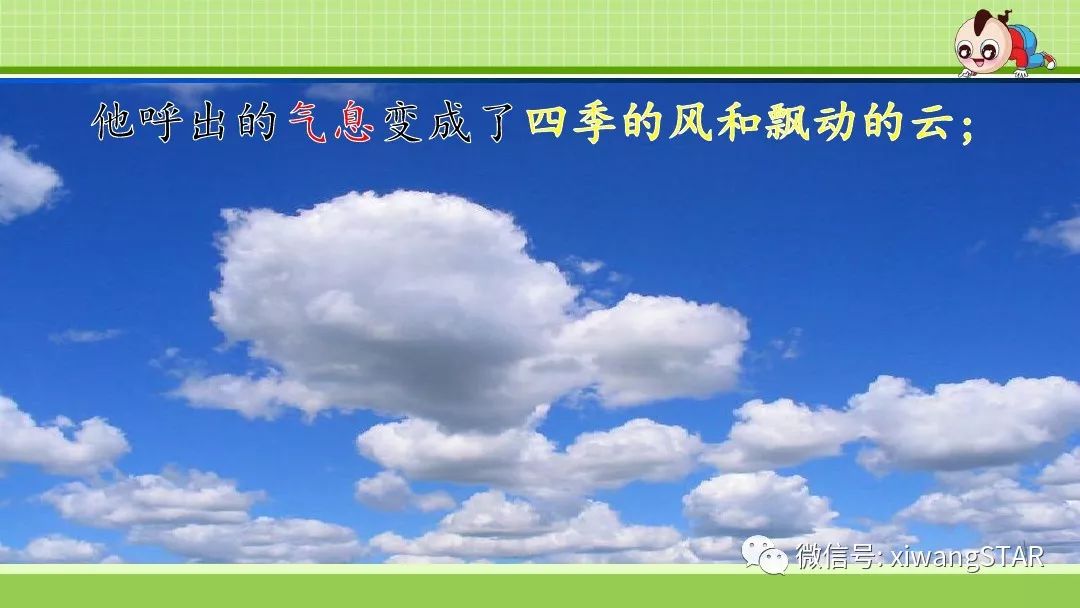 他呼出的气息变成了四季的风和飘动的云；

微信号: xiwangSTAR